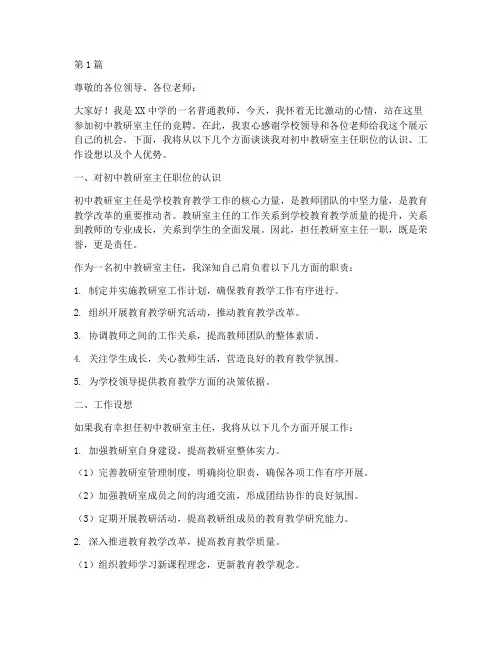 第1篇

尊敬的各位领导、各位老师：

大家好！我是XX中学的一名普通教师，今天，我怀着无比激动的心情，站在这里参加初中教研室主任的竞聘。在此，我衷心感谢学校领导和各位老师给我这个展示自己的机会。下面，我将从以下几个方面谈谈我对初中教研室主任职位的认识、工作设想以及个人优势。

一、对初中教研室主任职位的认识

初中教研室主任是学校教育教学工作的核心力量，是教师团队的中坚力量，是教育教学改革的重要推动者。教研室主任的工作关系到学校教育教学质量的提升，关系到教师的专业成长，关系到学生的全面发展。因此，担任教研室主任一职，既是荣誉，更是责任。

作为一名初中教研室主任，我深知自己肩负着以下几方面的职责：

1. 制定并实施教研室工作计划，确保教育教学工作有序进行。

2. 组织开展教育教学研究活动，推动教育教学改革。

3. 协调教师之间的工作关系，提高教师团队的整体素质。

4. 关注学生成长，关心教师生活，营造良好的教育教学氛围。

5. 为学校领导提供教育教学方面的决策依据。

二、工作设想

如果我有幸担任初中教研室主任，我将从以下几个方面开展工作：

1. 加强教研室自身建设，提高教研室整体实力。

（1）完善教研室管理制度，明确岗位职责，确保各项工作有序开展。

（2）加强教研室成员之间的沟通交流，形成团结协作的良好氛围。

（3）定期开展教研活动，提高教研组成员的教育教学研究能力。

2. 深入推进教育教学改革，提高教育教学质量。

（1）组织教师学习新课程理念，更新教育教学观念。